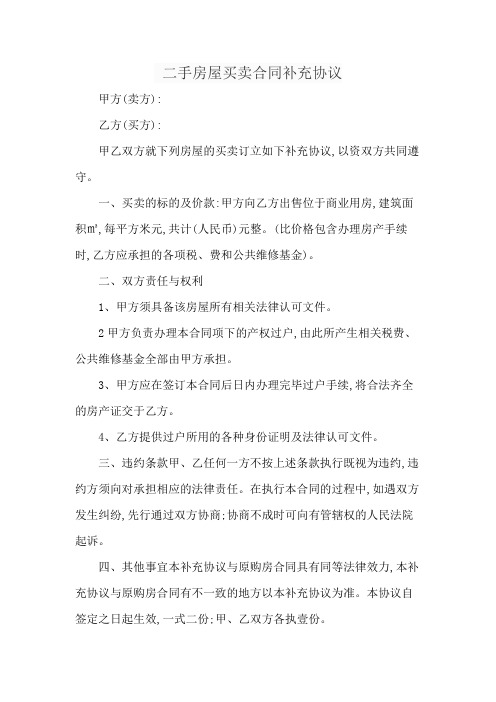 二手房屋买卖合同补充协议

甲方(卖方):

乙方(买方):

甲乙双方就下列房屋的买卖订立如下补充协议,以资双方共同遵守。

一、买卖的标的及价款:甲方向乙方出售位于商业用房,建筑面积㎡,每平方米元,共计(人民币)元整。(比价格包含办理房产手续时,乙方应承担的各项税、费和公共维修基金)。

二、双方责任与权利

1、甲方须具备该房屋所有相关法律认可文件。

2甲方负责办理本合同项下的产权过户,由此所产生相关税费、公共维修基金全部由甲方承担。

3、甲方应在签订本合同后日内办理完毕过户手续,将合法齐全的房产证交于乙方。

4、乙方提供过户所用的各种身份证明及法律认可文件。

三、违约条款甲、乙任何一方不按上述条款执行既视为违约,违约方须向对承担相应的法律责任。在执行本合同的过程中,如遇双方发生纠纷,先行通过双方协商;协商不成时可向有管辖权的人民法院起诉。

四、其他事宜本补充协议与原购房合同具有同等法律效力,本补充协议与原购房合同有不一致的地方以本补充协议为准。本协议自签定之日起生效,一式二份;甲、乙双方各执壹份。